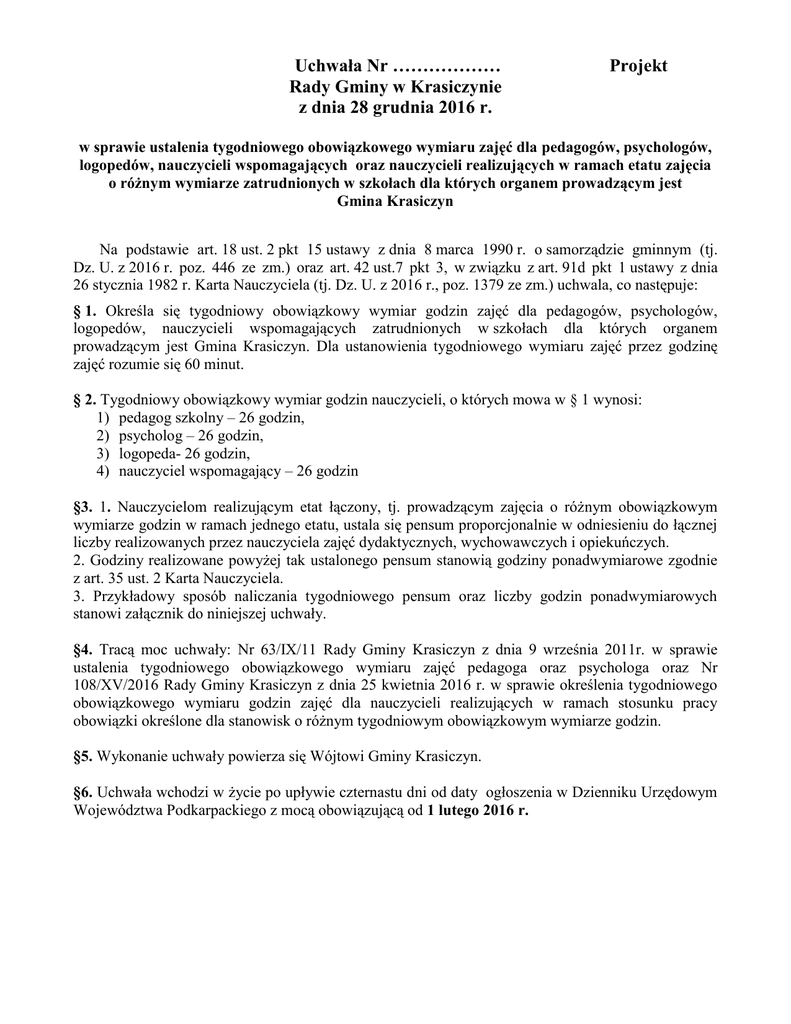 Uchwała Nr ……………… Projekt
Rady Gminy w Krasiczynie
z dnia 28 grudnia 2016 r.

w sprawie ustalenia tygodniowego obowiązkowego wymiaru zajęć dla pedagogów, psychologów, logopedów, nauczycieli wspomagających oraz nauczycieli realizujących w ramach etatu zajęcia o różnym wymiarze zatrudnionych w szkołach dla których organem prowadzącym jest Gmina Krasiczyn

Na podstawie art. 18 ust. 2 pkt 15 ustawy z dnia 8 marca 1990 r. o samorządzie gminnym (tj. Dz. U. z 2016 r. poz. 446 ze zm.) oraz art. 42 ust.7 pkt 3, w związku z art. 91d pkt 1 ustawy z dnia 26 stycznia 1982 r. Karta Nauczyciela (tj. Dz. U. z 2016 r., poz. 1379 ze zm.) uchwala, co następuje:

§ 1. Określa się tygodniowy obowiązkowy wymiar godzin zajęć dla pedagogów, psychologów, logopedów, nauczycieli wspomagających zatrudnionych w szkołach dla których organem prowadzącym jest Gmina Krasiczyn. Dla ustanowienia tygodniowego wymiaru zajęć przez godzinę zajęć rozumie się 60 minut.

§ 2. Tygodniowy obowiązkowy wymiar godzin nauczycieli, o których mowa w § 1 wynosi:
1) pedagog szkolny – 26 godzin,
2) psycholog – 26 godzin,
3) logopeda- 26 godzin,
4) nauczyciel wspomagający – 26 godzin

§3. 1. Nauczycielom realizującym etat łączony, tj. prowadzącym zajęcia o różnym obowiązkowym wymiarze godzin w ramach jednego etatu, ustala się pensum proporcjonalnie w odniesieniu do łącznej liczby realizowanych przez nauczyciela zajęć dydaktycznych, wychowawczych i opiekuńczych.
2. Godziny realizowane powyżej tak ustalonego pensum stanowią godziny ponadwymiarowe zgodnie z art. 35 ust. 2 Karta Nauczyciela.
3. Przykładowy sposób naliczania tygodniowego pensum oraz liczby godzin ponadwymiarowych stanowi załącznik do niniejszej uchwały.

§4. Tracą moc uchwały: Nr 63/IX/11 Rady Gminy Krasiczyn z dnia 9 września 2011r. w sprawie ustalenia tygodniowego obowiązkowego wymiaru zajęć pedagoga oraz psychologa oraz Nr 108/XV/2016 Rady Gminy Krasiczyn z dnia 25 kwietnia 2016 r. w sprawie określenia tygodniowego obowiązkowego wymiaru godzin zajęć dla nauczycieli realizujących w ramach stosunku pracy obowiązki określone dla stanowisk o różnym tygodniowym obowiązkowym wymiarze godzin.

§5. Wykonanie uchwały powierza się Wójtowi Gminy Krasiczyn.

§6. Uchwała wchodzi w życie po upływie czternastu dni od daty ogłoszenia w Dzienniku Urzędowym Województwa Podkarpackiego z mocą obowiązującą od 1 lutego 2016 r.